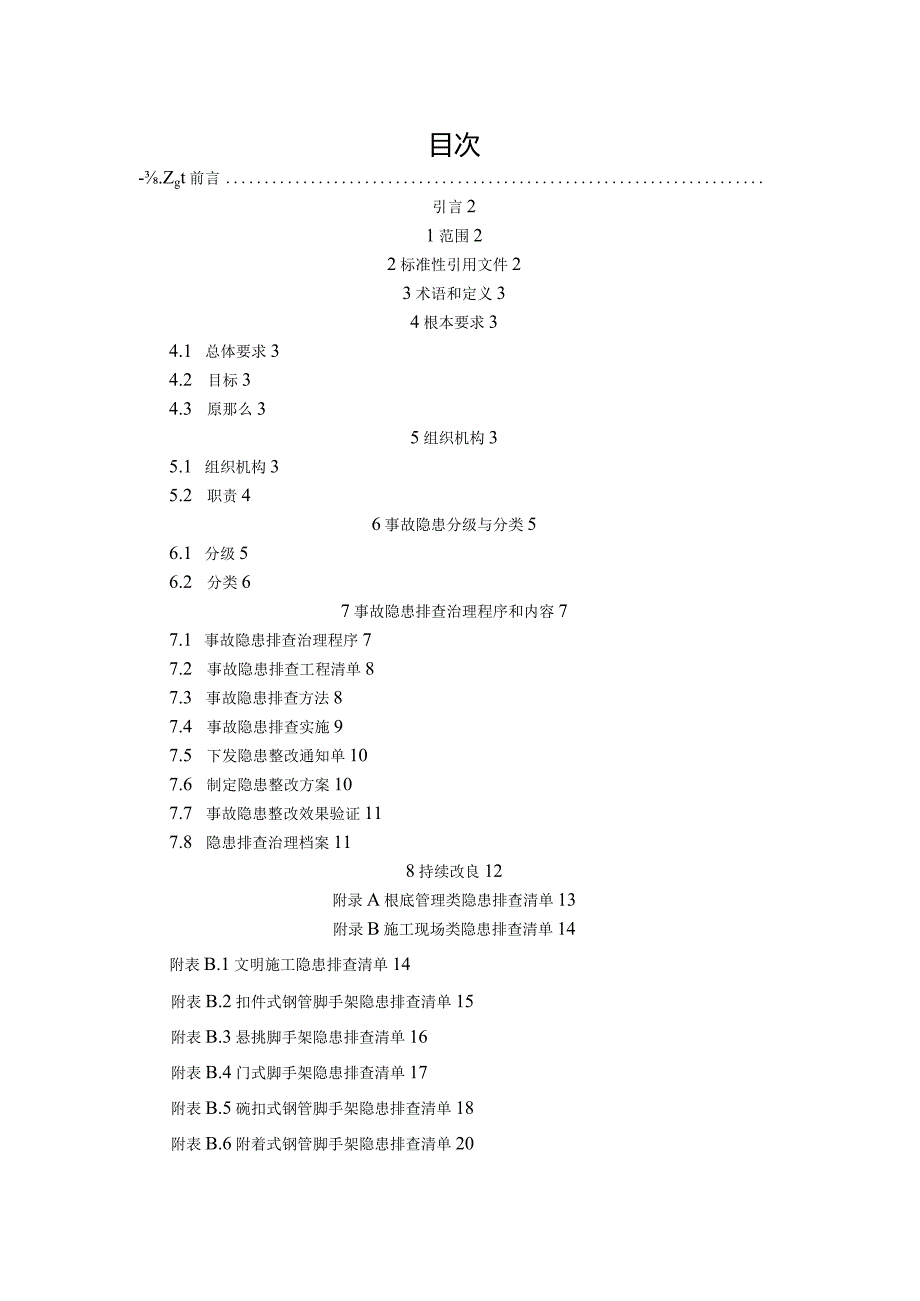 目次

-⅜.Zgt 前言 ......................................................................

引言 2

1 范围 2

2 标准性引用文件 2

3 术语和定义 3

4 根本要求 3

4.1 总体要求 3

4.2 目标 3

4.3 原那么 3

5 组织机构 3

5.1 组织机构 3

5.2 职责 4

6 事故隐患分级与分类 5

6.1 分级 5

6.2 分类 6

7 事故隐患排查治理程序和内容 7

7.1 事故隐患排查治理程序 7

7.2 事故隐患排查工程清单 8

7.3 事故隐患排查方法 8

7.4 事故隐患排查实施 9

7.5 下发隐患整改通知单 10

7.6 制定隐患整改方案 10

7.7 事故隐患整改效果验证 11

7.8 隐患排查治理档案 11

8 持续改良 12

附录 A 根底管理类隐患排查清单 13

附录 B 施工现场类隐患排查清单 14

附表 B.1 文明施工隐患排查清单 14

附表 B.2 扣件式钢管脚手架隐患排查清单 15

附表 B.3 悬挑脚手架隐患排查清单 16

附表 B.4 门式脚手架隐患排查清单 17

附表 B.5 碗扣式钢管脚手架隐患排查清单 18

附表 B.6 附着式钢管脚手架隐患排查清单 20